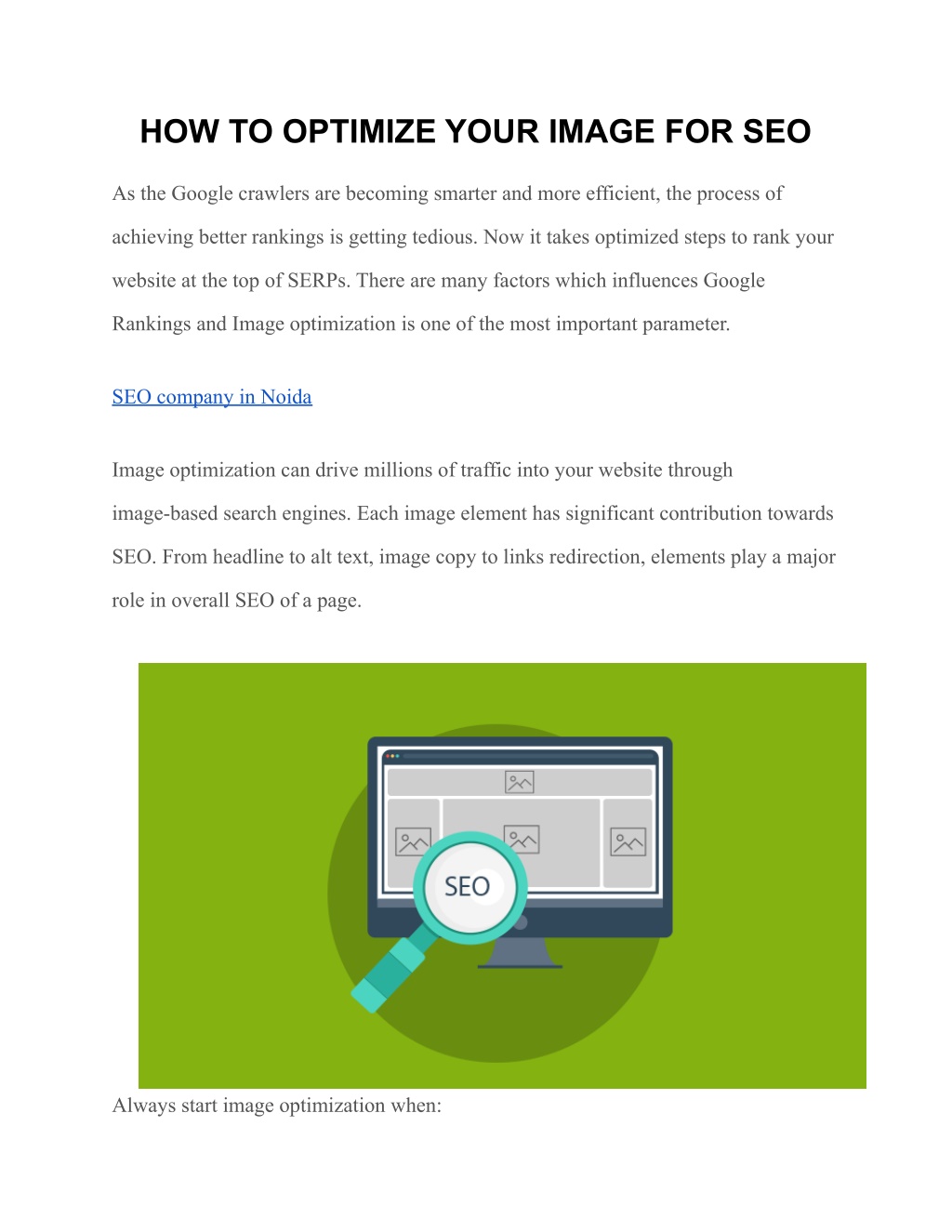 HOW TO OPTIMIZE YOUR IMAGE FOR SEO

As the Google crawlers are becoming smarter and more efficient, the process of achieving better rankings is getting tedious. Now it takes optimized steps to rank your website at the top of SERPs. There are many factors which influences Google Rankings and Image optimization is one of the most important parameter.

SEO company in Noida

Image optimization can drive millions of traffic into your website through image-based search engines. Each image element has significant contribution towards SEO. From headline to alt text, image copy to links redirection, elements play a major role in overall SEO of a page.

SEO

Always start image optimization when: